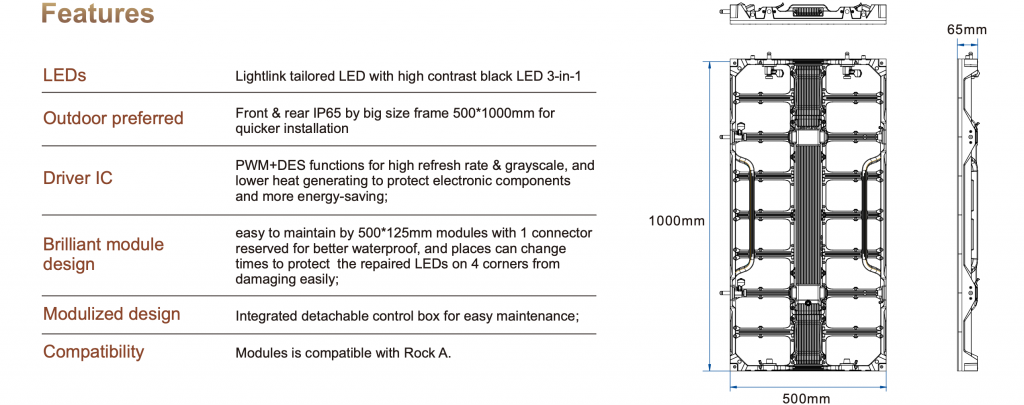 Features

LEDs
Lightlink tailored LED with high contrast black LED 3-in-1

Outdoor preferred
Front & rear IP65 by big size frame 500*1000mm for quicker installation

Driver IC
PWM+DES functions for high refresh rate & grayscale, and lower heat generating to protect electronic components and more energy-saving;

Brilliant module design
easy to maintain by 500*125mm modules with 1 connector reserved for better waterproof, and places can change times to protect the repaired LEDs on 4 corners from damaging easily;

Modulized design
Integrated detachable control box for easy maintenance;

Compatibility
Modules is compatible with Rock A.

65mm

1000mm

500mm